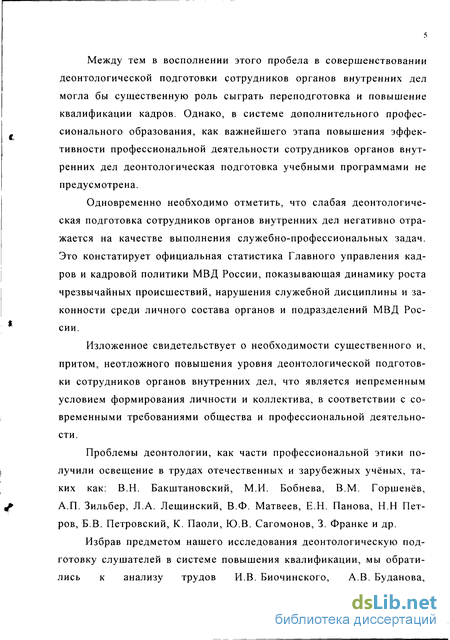 5

Между тем в восполнении этого пробела в совершенствовании деонтологической подготовки сотрудников органов внутренних дел могла бы существенную роль сыграть переподготовка и повышение квалификации кадров. Однако, в системе дополнительного профессионального образования, как важнейшего этапа повышения эффективности профессиональной деятельности сотрудников органов внутренних дел деонтологическая подготовка учебными программами не предусмотрена.

Одновременно необходимо отметить, что слабая деонтологическая подготовка сотрудников органов внутренних дел негативно отражается на качестве выполнения служебно-профессиональных задач. Это констатирует официальная статистика Главного управления кадров и кадровой политики МВД России, показывающая динамику роста чрезвычайных происшествий, нарушения служебной дисциплины и законности среди личного состава органов и подразделений МВД России.

Изложенное свидетельствует о необходимости существенного и, притом, неотложного повышения уровня деонтологической подготовки сотрудников органов внутренних дел, что является непременным условием формирования личности и коллектива, в соответствии с современными требованиями общества и профессиональной деятельности.

Проблемы деонтологии, как части профессиональной этики получили освещение в трудах отечественных и зарубежных учёных, таких как: В.Н. Бакштановский, М.И. Бобнева, В.М. Горшенёв, А.П. Зильбер, Л.А. Лещинский, В.Ф. Матвеев, Е.Н. Панова, Н.Н Петров, Б.В. Петровский, К. Паоли, Ю.В. Сагомонов, З. Франке и др.

Избрав предметом нашего исследования деонтологическую подготовку слушателей в системе повышения квалификации, мы обратились к анализу трудов И.В. Биочинского, А.В. Буданова,

dsLib.net
библиотека диссертаций